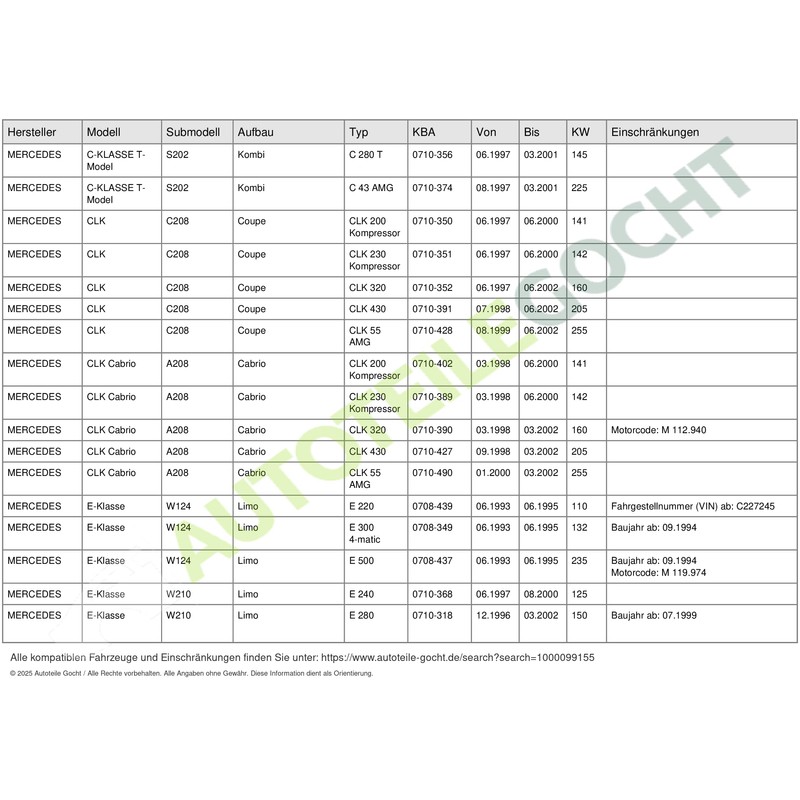 | Hersteller | Modell | Submodell | Aufbau | Typ | KBA | Von | Bis | KW | Einschränkungen |
|---|---|---|---|---|---|---|---|---|---|
| MERCEDES | C-KLASSE T-Model | S202 | Kombi | C 280 T | 0710-356 | 06.1997 | 03.2001 | 145 | |
| MERCEDES | C-KLASSE T-Model | S202 | Kombi | C 43 AMG | 0710-374 | 08.1997 | 03.2001 | 225 | |
| MERCEDES | CLK | C208 | Coupe | CLK 200 Kompressor | 0710-350 | 06.1997 | 06.2000 | 141 | |
| MERCEDES | CLK | C208 | Coupe | CLK 230 Kompressor | 0710-351 | 06.1997 | 06.2000 | 142 | |
| MERCEDES | CLK | C208 | Coupe | CLK 320 | 0710-352 | 06.1997 | 06.2002 | 160 | |
| MERCEDES | CLK | C208 | Coupe | CLK 430 | 0710-391 | 07.1998 | 06.2002 | 205 | |
| MERCEDES | CLK | C208 | Coupe | CLK 55 AMG | 0710-428 | 08.1999 | 06.2002 | 255 | |
| MERCEDES | CLK Cabrio | A208 | Cabrio | CLK 200 Kompressor | 0710-402 | 03.1998 | 06.2000 | 141 | |
| MERCEDES | CLK Cabrio | A208 | Cabrio | CLK 230 Kompressor | 0710-389 | 03.1998 | 06.2000 | 142 | |
| MERCEDES | CLK Cabrio | A208 | Cabrio | CLK 320 | 0710-390 | 03.1998 | 03.2002 | 160 | Motorcode: M 112.940 |
| MERCEDES | CLK Cabrio | A208 | Cabrio | CLK 430 | 0710-427 | 09.1998 | 03.2002 | 205 | |
| MERCEDES | CLK Cabrio | A208 | Cabrio | CLK 55 AMG | 0710-490 | 01.2000 | 03.2002 | 255 | |
| MERCEDES | E-Klasse | W124 | Limo | E 220 | 0708-439 | 06.1993 | 06.1995 | 110 | Fahrgestellnummer (VIN) ab: C227245 |
| MERCEDES | E-Klasse | W124 | Limo | E 300 4-matic | 0708-349 | 06.1993 | 06.1995 | 132 | Baujahr ab: 09.1994 |
| MERCEDES | E-Klasse | W124 | Limo | E 500 | 0708-437 | 06.1993 | 06.1995 | 235 | Baujahr ab: 09.1994 Motorcode: M 119.974 |
| MERCEDES | E-Klasse | W210 | Limo | E 240 | 0710-368 | 06.1997 | 08.2000 | 125 | |
| MERCEDES | E-Klasse | W210 | Limo | E 280 | 0710-318 | 12.1996 | 03.2002 | 150 | Baujahr ab: 07.1999 |

Alle kompatiblen Fahrzeuge und Einschränkungen finden Sie unter: https://www.autoteile-gocht.de/search?search=1000099155

© 2025 Autoteile Gocht / Alle Rechte vorbehalten. Alle Angaben ohne Gewähr. Diese Information dient als Orientierung.

AUTOTEILE GOCHT